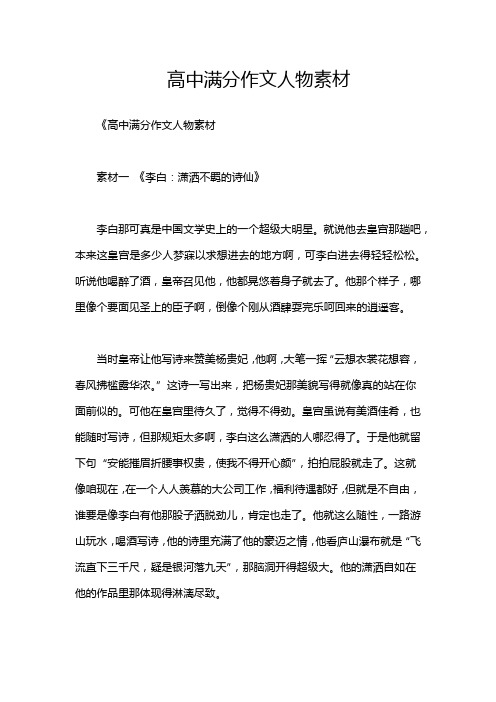 高中满分作文人物素材

《高中满分作文人物素材

素材一 《李白：潇洒不羁的诗仙》

李白那可真是中国文学史上的一个超级大明星。就说他去皇宫那趟吧，本来这皇宫是多少人梦寐以求想进去的地方啊，可李白进去得轻轻松松。听说他喝醉了酒，皇帝召见他，他都晃悠着身子就去了。他那个样子，哪里像个要面见圣上的臣子啊，倒像个刚从酒肆耍完乐呵回来的逍遥客。

当时皇帝让他写诗来赞美杨贵妃，他啊，大笔一挥“云想衣裳花想容，春风拂槛露华浓。”这诗一写出来，把杨贵妃那美貌写得就像真的站在你面前似的。可他在皇宫里待久了，觉得不得劲。皇宫虽说有美酒佳肴，也能随时写诗，但那规矩太多啊，李白这么潇洒的人哪忍得了。于是他就留下句“安能摧眉折腰事权贵，使我不得开心颜”，拍拍屁股就走了。这就像咱现在，在一个人人羡慕的大公司工作，福利待遇都好，但就是不自由，谁要是像李白有他那股子洒脱劲儿，肯定也走了。他就这么随性，一路游山玩水，喝酒写诗，他的诗里充满了他的豪迈之情，他看庐山瀑布就是“飞流直下三千尺，疑是银河落九天”，那脑洞开得超级大。他的潇洒自如在他的作品里那体现得淋漓尽致。